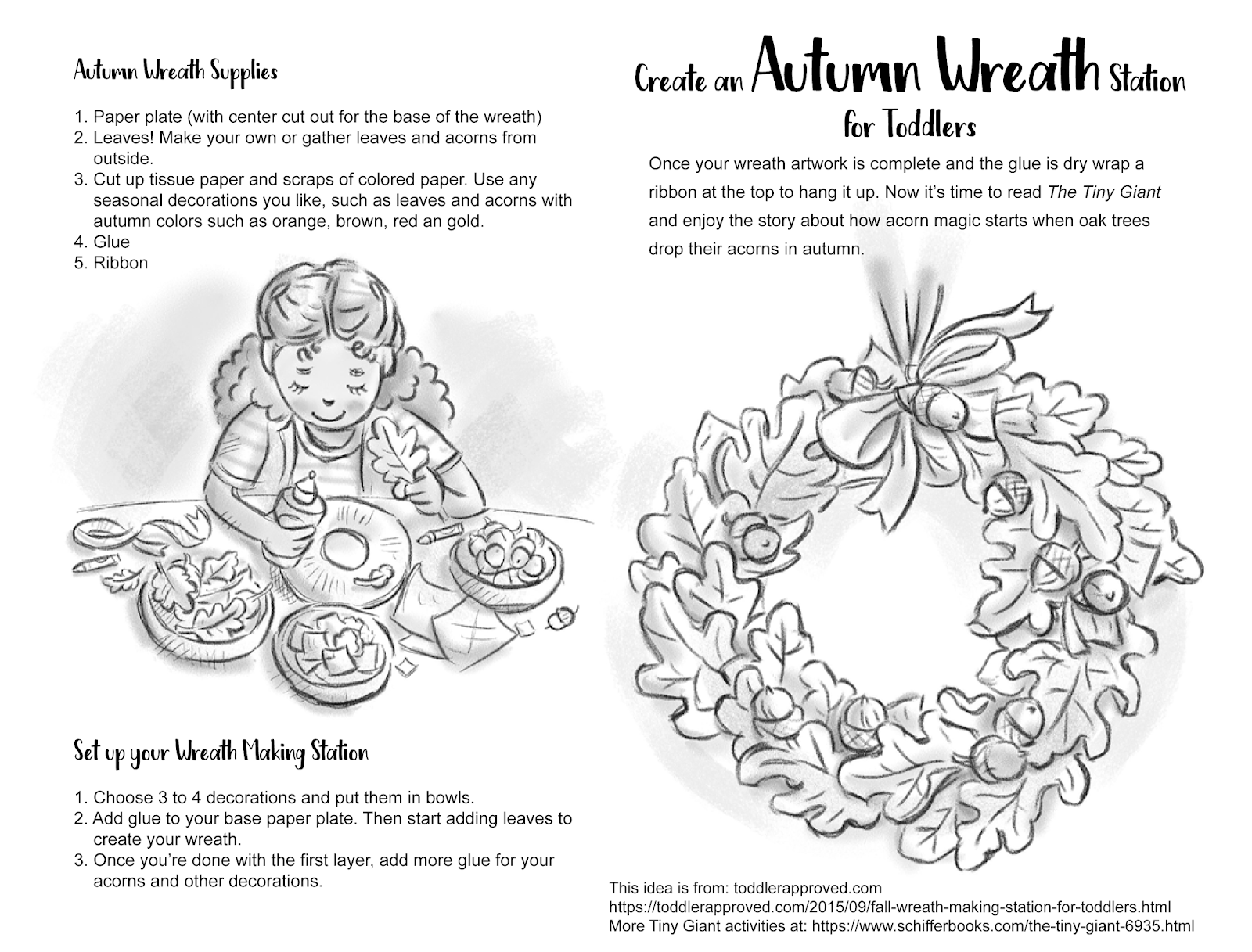 Autumn Wreath Supplies

1. Paper plate (with center cut out for the base of the wreath)
2. Leaves! Make your own or gather leaves and acorns from outside.
3. Cut up tissue paper and scraps of colored paper. Use any seasonal decorations you like, such as leaves and acorns with autumn colors such as orange, brown, red an gold.
4. Glue
5. Ribbon

Set up your Wreath Making Station

1. Choose 3 to 4 decorations and put them in bowls.
2. Add glue to your base paper plate. Then start adding leaves to create your wreath.
3. Once you're done with the first layer, add more glue for your acorns and other decorations.

Create an Autumn Wreath Station for Toddlers

Once your wreath artwork is complete and the glue is dry wrap a ribbon at the top to hang it up. Now it's time to read The Tiny Giant and enjoy the story about how acorn magic starts when oak trees drop their acorns in autumn.

This idea is from: toddlerapproved.com
https://toddlerapproved.com/2015/09/fall-wreath-making-station-for-toddlers.html
More Tiny Giant activities at: https://www.schifferbooks.com/the-tiny-giant-6935.html